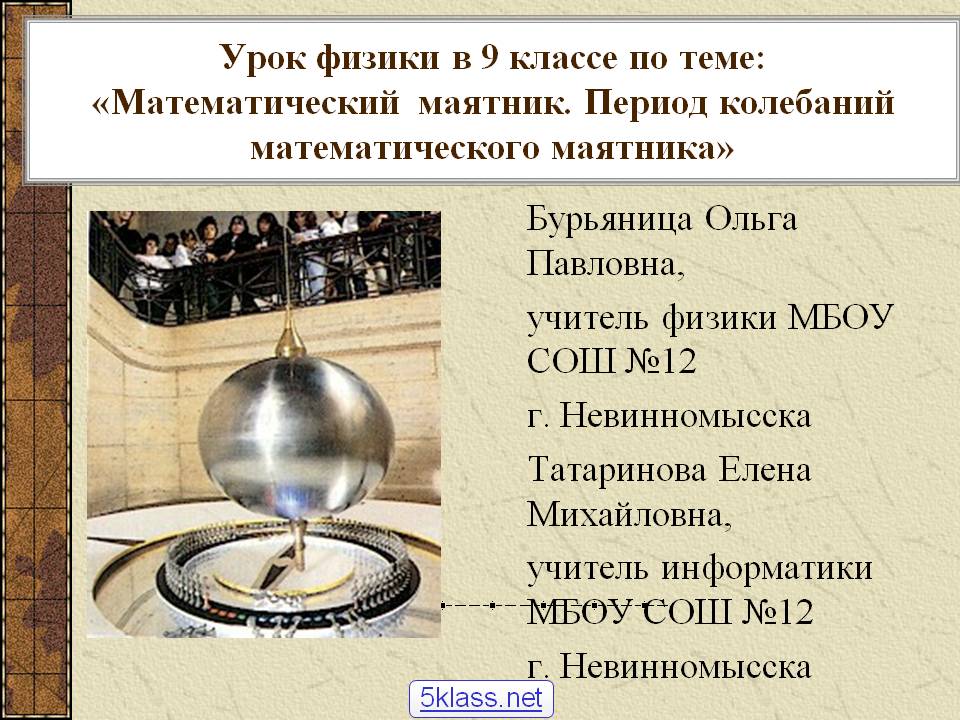 Урок физики в 9 классе по теме: «Математический маятник. Период колебаний математического маятника»

Бурьяница Ольга Павловна,

учитель физики МБОУ СОШ №12

г. Невинномысска

Татаринова Елена Михайловна,

учитель информатики МБОУ СОШ №12

г. Невинномысска

5klass.net